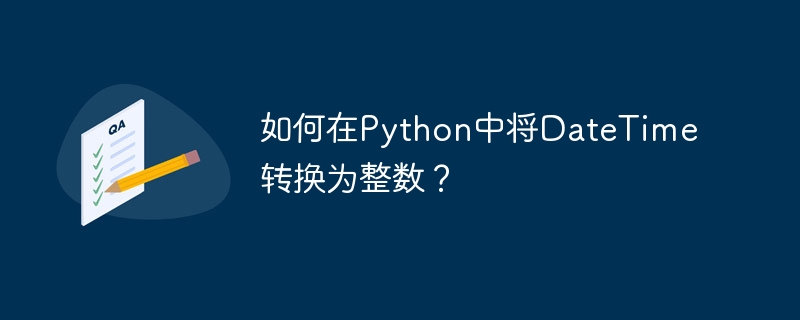 QA

如何在Python中将DateTime转换为整数？